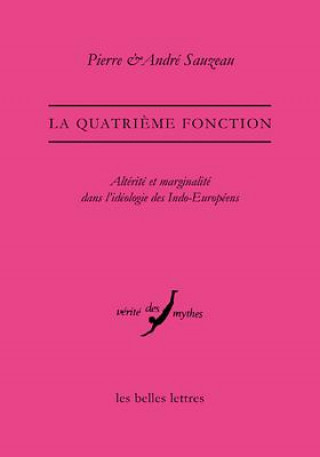 Pierre & André Sauzeau

LA QUATRIÈME FONCTION

Altérité et marginalité dans l'idéologie des Indo-Européens

vérité des mythes

les belles lettres